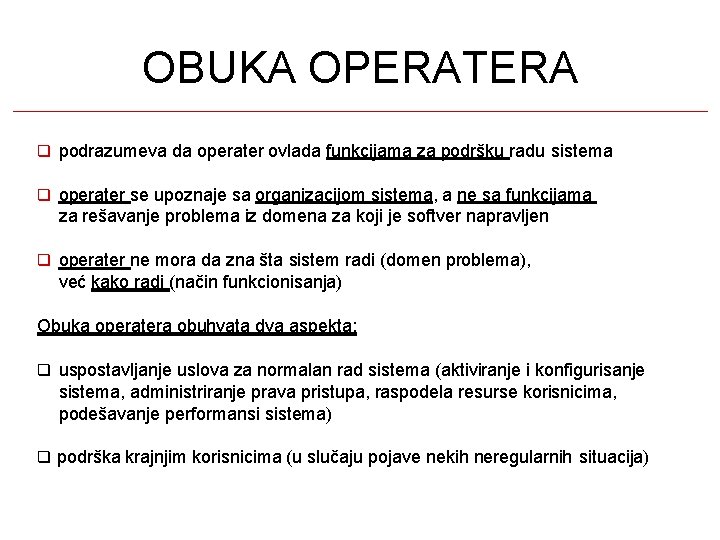 OBUKA OPERATERA

❑ podrazumeva da operater ovlada funkcijama za podršku radu sistema

❑ operater se upoznaje sa organizacijom sistema, a ne sa funkcijama za rešavanje problema iz domena za koji je softver napravljen

❑ operater ne mora da zna šta sistem radi (domen problema), već kako radi (način funkcionisanja)

Obuka operatera obuhvata dva aspekta:

❑ uspostavljanje uslova za normalan rad sistema (aktiviranje i konfigurisanje sistema, administriranje prava pristupa, raspodela resurse korisnicima, podešavanje performansi sistema)

❑ podrška krajnjim korisnicima (u slučaju pojave nekih neregularnih situacija)